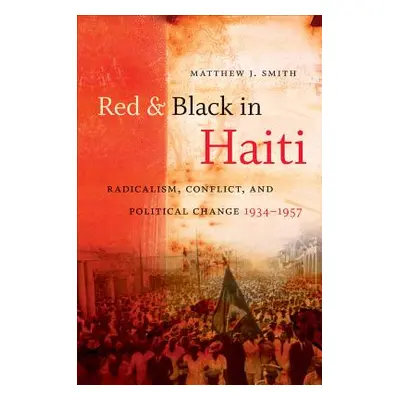 MATTHEW J. SMITH

Red & Black in Haiti

RADICALISM, CONFLICT, AND POLITICAL CHANGE 1934–1957